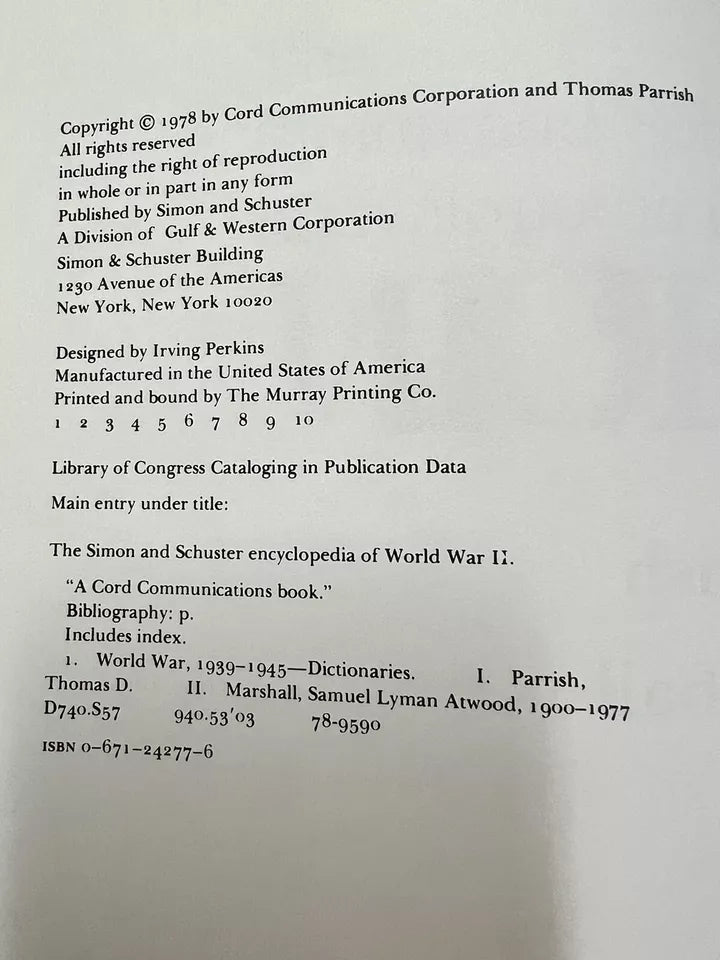 Copyright © 1978 by Cord Communications Corporation and Thomas Parrish
All rights reserved
including the right of reproduction
in whole or in part in any form
Published by Simon and Schuster
A Division of Gulf & Western Corporation
Simon & Schuster Building
1230 Avenue of the Americas
New York, New York 10020

Designed by Irving Perkins
Manufactured in the United States of America
Printed and bound by The Murray Printing Co.
1 2 3 4 5 6 7 8 9 10

Library of Congress Cataloging in Publication Data

Main entry under title:

The Simon and Schuster encyclopedia of World War II.

"A Cord Communications book."
Bibliography: p.
Includes index.
1. World War, 1939–1945—Dictionaries. I. Parrish, Thomas D. II. Marshall, Samuel Lyman Atwood, 1900–1977
D740.S57 940.53'03 78-9590
ISBN 0-671-24277-6